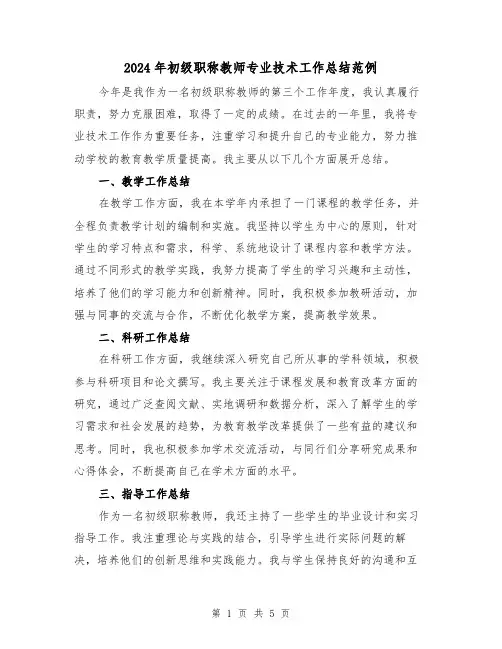 2024年初级职称教师专业技术工作总结范例

今年是我作为一名初级职称教师的第三个工作年度，我认真履行职责，努力克服困难，取得了一定的成绩。在过去的一年里，我将专业技术工作作为重要任务，注重学习和提升自己的专业能力，努力推动学校的教育教学质量提高。我主要从以下几个方面展开总结。

一、教学工作总结

在教学工作方面，我在本学年内承担了一门课程的教学任务，并全程负责教学计划的编制和实施。我坚持以学生为中心的原则，针对学生的学习特点和需求，科学、系统地设计了课程内容和教学方法。通过不同形式的教学实践，我努力提高了学生的学习兴趣和主动性，培养了他们的学习能力和创新精神。同时，我积极参加教研活动，加强与同事的交流与合作，不断优化教学方案，提高教学效果。

二、科研工作总结

在科研工作方面，我继续深入研究自己所从事的学科领域，积极参与科研项目和论文撰写。我主要关注于课程发展和教育改革方面的研究，通过广泛查阅文献、实地调研和数据分析，深入了解学生的学习需求和社会发展的趋势，为教育教学改革提供了一些有益的建议和思考。同时，我也积极参加学术交流活动，与同行们分享研究成果和心得体会，不断提高自己在学术方面的水平。

三、指导工作总结

作为一名初级职称教师，我还主持了一些学生的毕业设计和实习指导工作。我注重理论与实践的结合，引导学生进行实际问题的解决，培养他们的创新思维和实践能力。我与学生保持良好的沟通和互

第 1 页 共 5 页